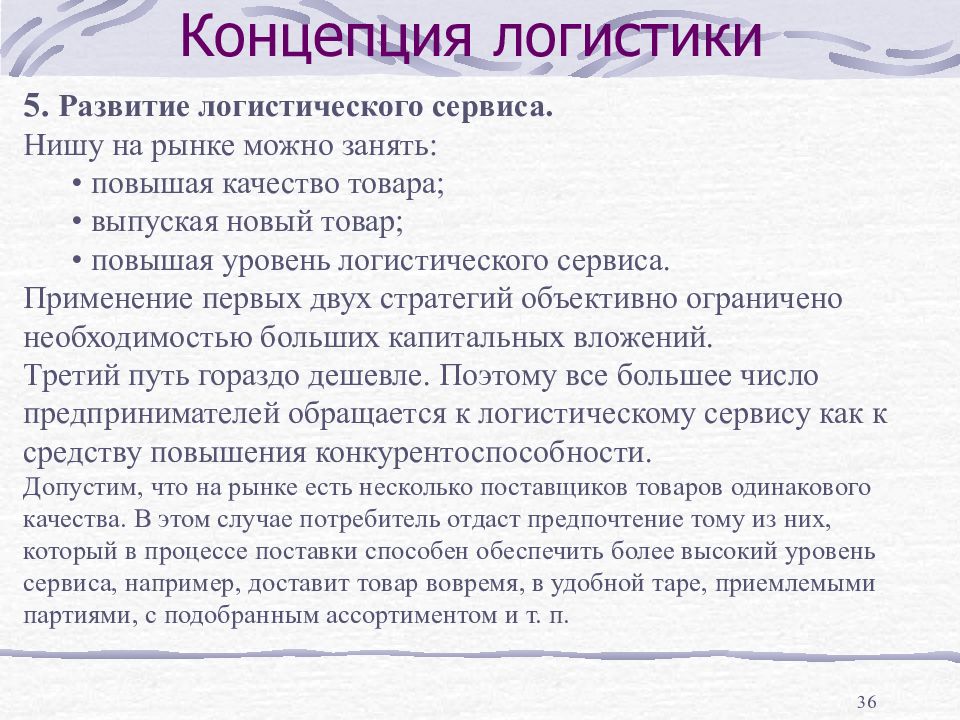 Концепция логистики

5. Развитие логистического сервиса.
Нишу на рынке можно занять:
• повышая качество товара;
• выпуская новый товар;
• повышая уровень логистического сервиса.
Применение первых двух стратегий объективно ограничено необходимостью больших капитальных вложений.
Третий путь гораздо дешевле. Поэтому все большее число предпринимателей обращается к логистическому сервису как к средству повышения конкурентоспособности.
Допустим, что на рынке есть несколько поставщиков товаров одинакового качества. В этом случае потребитель отдаст предпочтение тому из них, который в процессе поставки способен обеспечить более высокий уровень сервиса, например, доставит товар вовремя, в удобной таре, приемлемыми партиями, с подобранным ассортиментом и т. п.

36